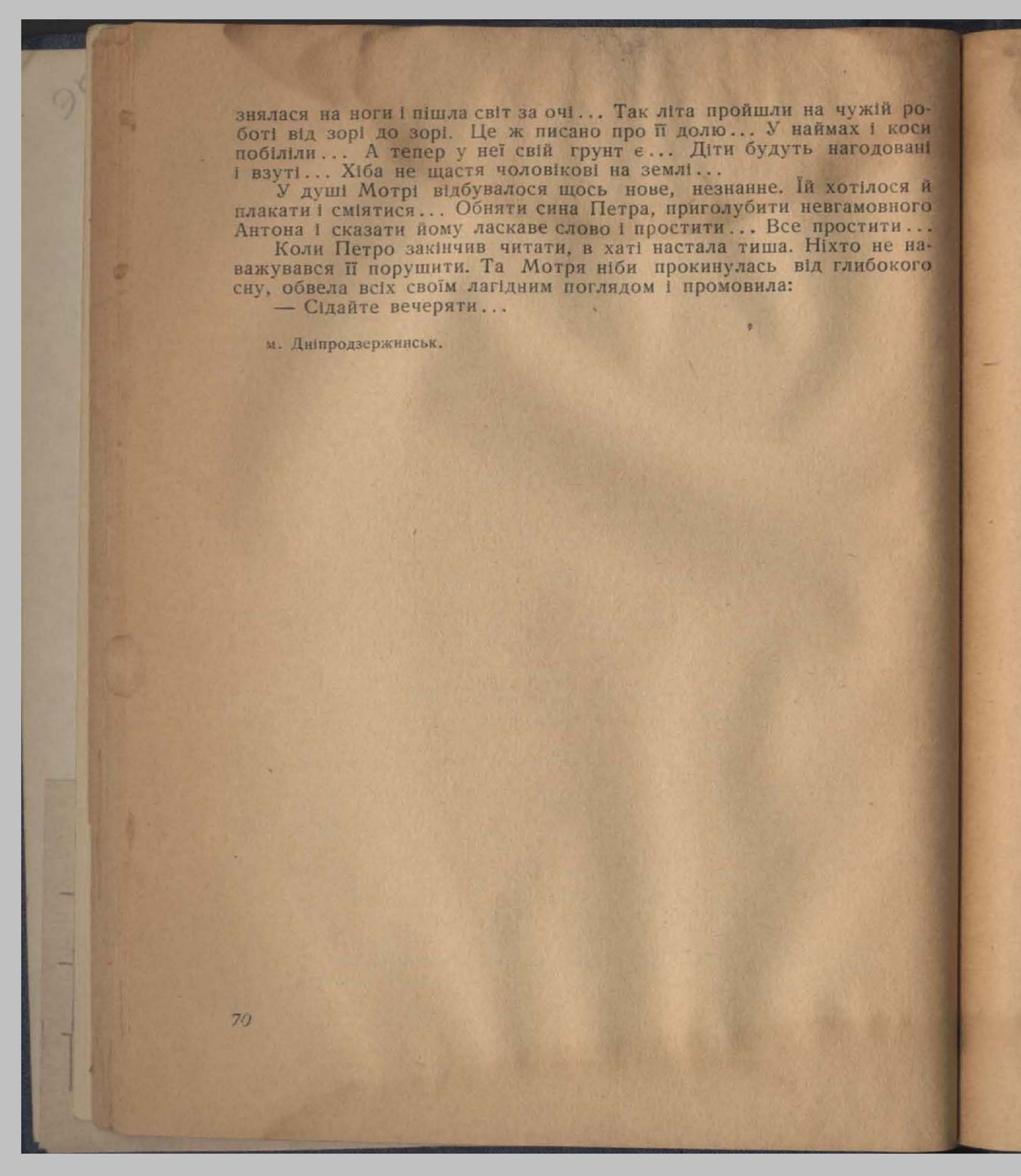 знялася на ноги і пішла світ за очі... Так літа пройшли на чужій роботі від зорі до зорі. Це ж писано про її долю... У наймах і коси побіліли... А тепер у неї свій грунт є... Діти будуть нагодовані і взуті... Хіба не щастя чоловікові на землі...

У душі Мотрі відбувалося щось нове, незнанне. Їй хотілося й плакати і сміятися... Обняти сина Петра, приголубити невгамовного Антона і сказати йому ласкаве слово і простити... Все простити...

Коли Петро закінчив читати, в хаті настала тиша. Ніхто не наважувався її порушити. Та Мотря ніби прокинулась від глибокого сну, обвела всіх своїм лагідним поглядом і промовила:

— Сідайте вечеряти...

м. Дніпродзержинськ.

70